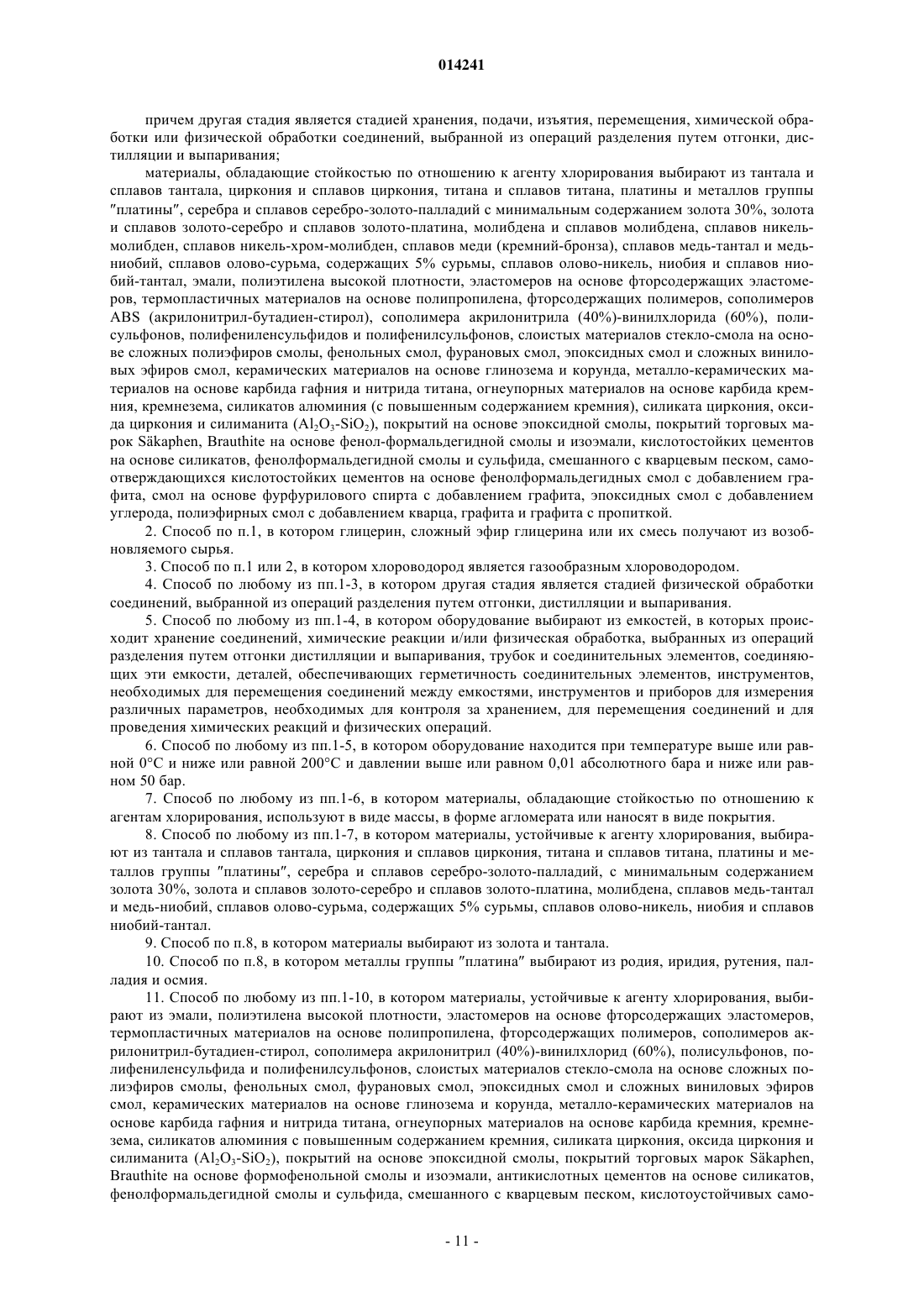 014241

причем другая стадия является стадией хранения, подачи, изъятия, перемещения, химической обработки или физической обработки соединений, выбранной из операций разделения путем отгонки, дистилляции и выпаривания;

материалы, обладающие стойкостью по отношению к агенту хлорирования выбирают из тантала и сплавов тантала, циркония и сплавов циркония, титана и сплавов титана, платины и металлов группы ″платины″, серебра и сплавов серебро-золото-палладий с минимальным содержанием золота 30%, золота и сплавов золото-серебро и сплавов золото-платина, молибдена и сплавов молибдена, сплавов никель-молибден, сплавов никель-хром-молибден, сплавов меди (кремний-бронза), сплавов медь-тантал и медь-ниобий, сплавов олово-сурьма, содержащих 5% сурьмы, сплавов олово-никель, ниобия и сплавов ниобий-тантал, эмали, полиэтилена высокой плотности, эластомеров на основе фторсодержащих эластомеров, термопластичных материалов на основе полипропилена, фторсодержащих полимеров, сополимеров ABS (акрилонитрил-бутадиен-стирол), сополимера акрилонитрила (40%)-винилхлорида (60%), полисульфонов, полифениленсульфидов и полифенилсульфонов, слоистых материалов стекло-смола на основе сложных полиэфиров смолы, фенольных смол, фурановых смол, эпоксидных смол и сложных виниловых эфиров смол, керамических материалов на основе глинозема и корунда, металло-керамических материалов на основе карбида гафния и нитрида титана, огнеупорных материалов на основе карбида кремния, кремнезема, силикатов алюминия (с повышенным содержанием кремния), силиката циркония, оксида циркония и силиманита ($Al_2O_3$-$SiO_2$), покрытий на основе эпоксидной смолы, покрытий торговых марок Säkaphen, Brauthite на основе фенол-формальдегидной смолы и изоэмали, кислотостойких цементов на основе силикатов, фенолформальдегидной смолы и сульфида, смешанного с кварцевым песком, самоотверждающихся кислотостойких цементов на основе фенолформальдегидных смол с добавлением графита, смол на основе фурфурилового спирта с добавлением графита, эпоксидных смол с добавлением углерода, полиэфирных смол с добавлением кварца, графита и графита с пропиткой.

2. Способ по п.1, в котором глицерин, сложный эфир глицерина или их смесь получают из возобновляемого сырья.

3. Способ по п.1 или 2, в котором хлороводород является газообразным хлороводородом.

4. Способ по любому из пп.1-3, в котором другая стадия является стадией физической обработки соединений, выбранной из операций разделения путем отгонки, дистилляции и выпаривания.

5. Способ по любому из пп.1-4, в котором оборудование выбирают из емкостей, в которых происходит хранение соединений, химические реакции и/или физическая обработка, выбранных из операций разделения путем отгонки дистилляции и выпаривания, трубок и соединительных элементов, соединяющих эти емкости, деталей, обеспечивающих герметичность соединительных элементов, инструментов, необходимых для перемещения соединений между емкостями, инструментов и приборов для измерения различных параметров, необходимых для контроля за хранением, для перемещения соединений и для проведения химических реакций и физических операций.

6. Способ по любому из пп.1-5, в котором оборудование находится при температуре выше или равной 0°C и ниже или равной 200°C и давлении выше или равном 0,01 абсолютного бара и ниже или равном 50 бар.

7. Способ по любому из пп.1-6, в котором материалы, обладающие стойкостью по отношению к агентам хлорирования, используют в виде массы, в форме агломерата или наносят в виде покрытия.

8. Способ по любому из пп.1-7, в котором материалы, устойчивые к агенту хлорирования, выбирают из тантала и сплавов тантала, циркония и сплавов циркония, титана и сплавов титана, платины и металлов группы ″платины″, серебра и сплавов серебро-золото-палладий, с минимальным содержанием золота 30%, золота и сплавов золото-серебро и сплавов золото-платина, молибдена, сплавов медь-тантал и медь-ниобий, сплавов олово-сурьма, содержащих 5% сурьмы, сплавов олово-никель, ниобия и сплавов ниобий-тантал.

9. Способ по п.8, в котором материалы выбирают из золота и тантала.

10. Способ по п.8, в котором металлы группы ″платина″ выбирают из родия, иридия, рутения, палладия и осмия.

11. Способ по любому из пп.1-10, в котором материалы, устойчивые к агенту хлорирования, выбирают из эмали, полиэтилена высокой плотности, эластомеров на основе фторсодержащих эластомеров, термопластичных материалов на основе полипропилена, фторсодержащих полимеров, сополимеров акрилонитрил-бутадиен-стирол, сополимера акрилонитрил (40%)-винилхлорид (60%), полисульфонов, полифениленсульфида и полифенилсульфонов, слоистых материалов стекло-смола на основе сложных полиэфиров смолы, фенольных смол, фурановых смол, эпоксидных смол и сложных виниловых эфиров смол, керамических материалов на основе глинозема и корунда, металло-керамических материалов на основе карбида гафния и нитрида титана, огнеупорных материалов на основе карбида кремния, кремнезема, силикатов алюминия с повышенным содержанием кремния, силиката циркония, оксида циркония и силиманита ($Al_2O_3$-$SiO_2$), покрытий на основе эпоксидной смолы, покрытий торговых марок Säkaphen, Brauthite на основе формофенольной смолы и изоэмали, антикислотных цементов на основе силикатов, фенолформальдегидной смолы и сульфида, смешанного с кварцевым песком, кислотоустойчивых само-

- 11 -